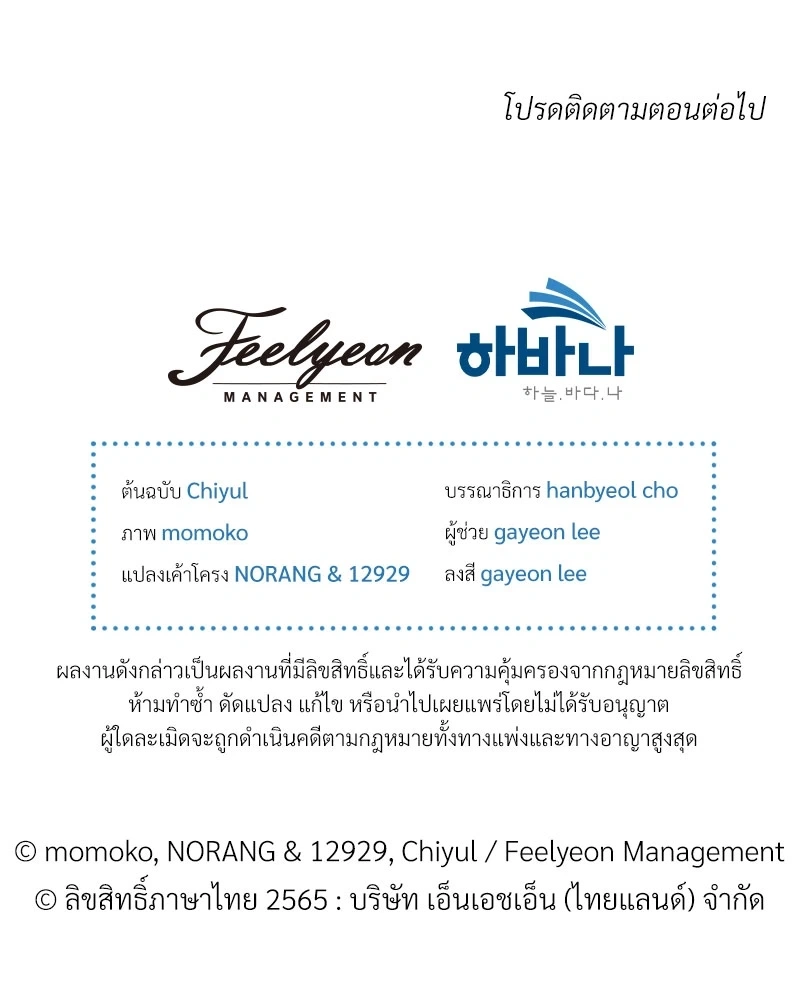 โปรดติดตามตอนต่อไป

Feelyeon
MANAGEMENT

하바나
하늘.바다.나

ต้นฉบับ Chiyul
ภาพ momoko
แปลงเค้าโครง NORANG & 12929

บรรณาธิการ hanbyeol cho
ผู้ช่วย gayeon lee
ลงสี gayeon lee

ผลงานดังกล่าวเป็นผลงานที่มีลิขสิทธิ์และได้รับความคุ้มครองจากกฎหมายลิขสิทธิ์
ห้ามทำซ้ำ ดัดแปลง แก้ไข หรือนำไปเผยแพร่โดยไม่ได้รับอนุญาต
ผู้ใดละเมิดจะถูกดำเนินคดีตามกฎหมายทั้งทางแพ่งและทางอาญาสูงสุด

© momoko, NORANG & 12929, Chiyul / Feelyeon Management
© ลิขสิทธิ์ภาษาไทย 2565 : บริษัท เอ็นเอชเอ็น (ไทยแลนด์) จำกัด